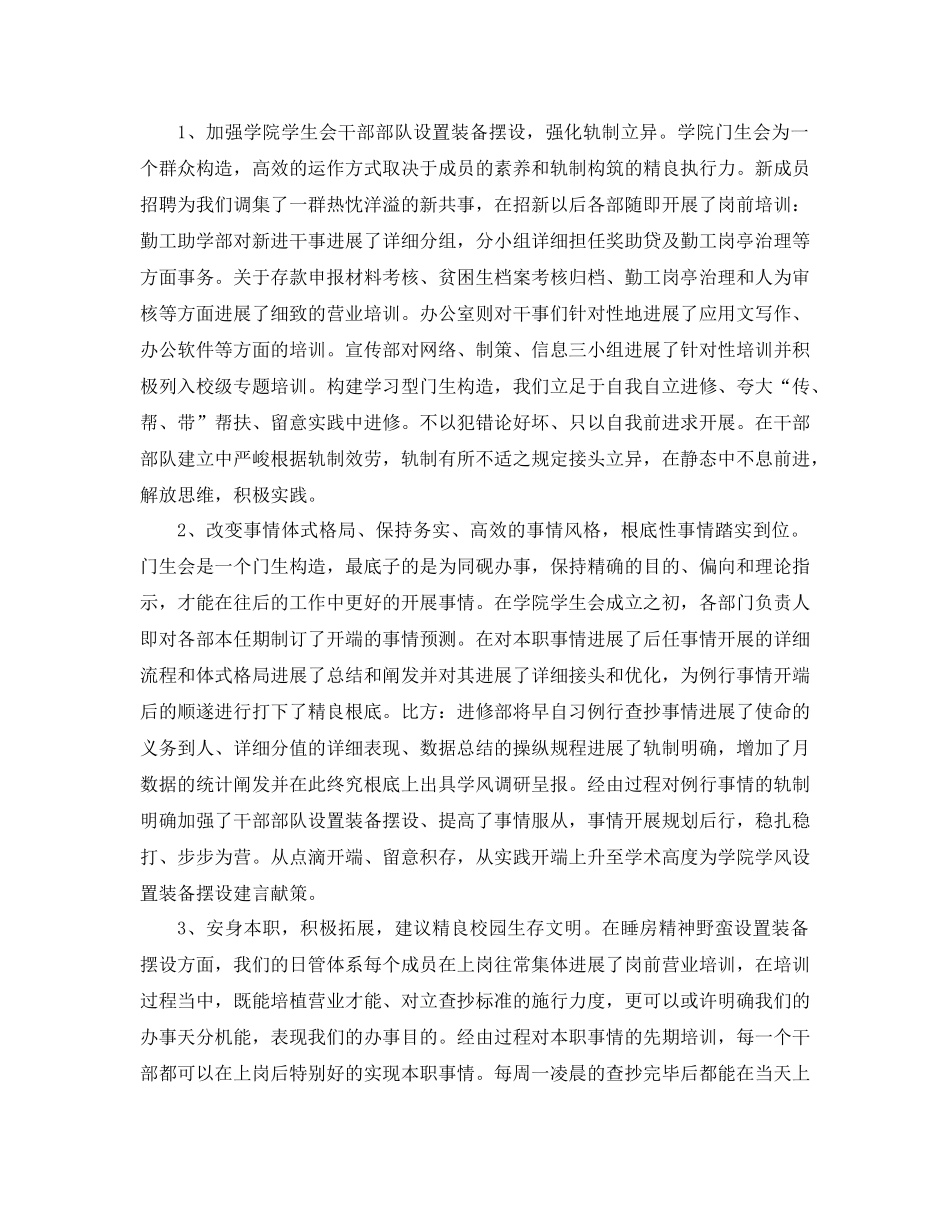 1、加强学院学生会干部部队设置装备摆设，强化轨制立异。学院门生会为一个群众构造，高效的运作方式取决于成员的素养和轨制构筑的精良执行力。新成员招聘为我们调集了一群热忱洋溢的新共事，在招新以后各部随即开展了岗前培训：勤工助学部对新进干事进展了详细分组，分小组详细担任奖助贷及勤工岗亭治理等方面事务。关于存款申报材料考核、贫困生档案考核归档、勤工岗亭治理和人为审核等方面进展了细致的营业培训。办公室则对干事们针对性地进展了应用文写作、办公软件等方面的培训。宣传部对网络、制策、信息三小组进展了针对性培训并积极列入校级专题培训。构建学习型门生构造，我们立足于自我自立进修、夸大“传、帮、带”帮扶、留意实践中进修。不以犯错论好坏、只以自我前进求开展。在干部部队建立中严峻根据轨制效劳，轨制有所不适之规定接头立异，在静态中不息前进，解放思维，积极实践。

2、改变事情体式格局、保持务实、高效的事情风格，根底性事情踏实到位。门生会是一个门生构造，最底子的是为同砚办事，保持精确的目的、偏向和理论指示，才能在往后的工作中更好的开展事情。在学院学生会成立之初，各部门负责人即对各部本任期制订了开端的事情预测。在对本职事情进展了后任事情开展的详细流程和体式格局进展了总结和阐发并对其进展了详细接头和优化，为例行事情开端后的顺遂进行打下了精良根底。比方：进修部将早自习例行查抄事情进展了使命的义务到人、详细分值的详细表现、数据总结的操纵规程进展了轨制明确，增加了月数据的统计阐发并在此终究根底上出具学风调研呈报。经由过程对例行事情的轨制明确加强了干部部队设置装备摆设、提高了事情服从，事情开展规划后行，稳扎稳打、步步为营。从点滴开端、留意积存，从实践开端上升至学术高度为学院学风设置装备摆设建言献策。

3、安身本职，积极拓展，建议精良校园生存文明。在睡房精神野蛮设置装备摆设方面，我们的日管体系每个成员在上岗往常集体进展了岗前营业培训，在培训过程当中，既能培植营业才能、对立查抄标准的施行力度，更可以或许明确我们的办事天分机能，表现我们的办事目的。经由过程对本职事情的先期培训，每一个干部都可以在上岗后特别好的实现本职事情。每周一凌晨的查抄完毕后都能在当天上